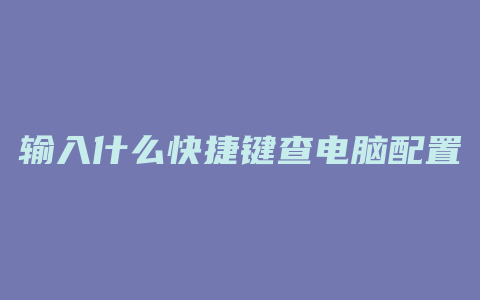 输入什么快捷键查电脑配置